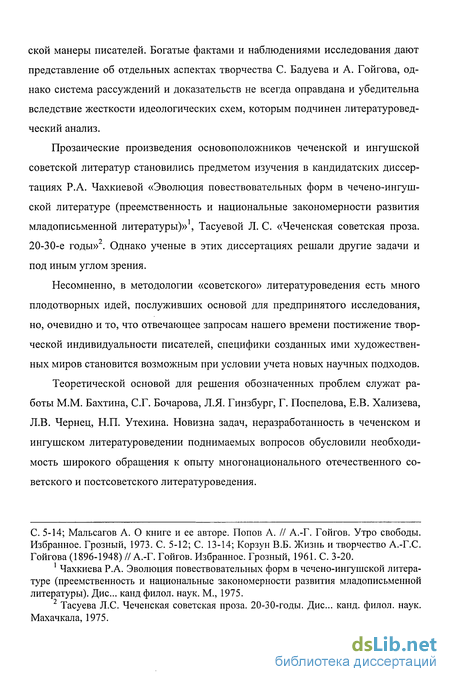 ской манеры писателей. Богатые фактами и наблюдениями исследования дают представление об отдельных аспектах творчества С. Бадуева и А. Гойгова, однако система рассуждений и доказательств не всегда оправдана и убедительна вследствие жесткости идеологических схем, которым подчинен литературоведческий анализ.

Прозаические произведения основоположников чеченской и ингушской советской литератур становились предметом изучения в кандидатских диссертациях Р.А. Чахкиевой «Эволюция повествовательных форм в чечено-ингушской литературе (преемственность и национальные закономерности развития младописьменной литературы)»$^1$, Тасуевой Л. С. «Чеченская советская проза. 20-30-е годы»$^2$. Однако ученые в этих диссертациях решали другие задачи и под иным углом зрения.

Несомненно, в методологии «советского» литературоведения есть много плодотворных идей, послуживших основой для предпринятого исследования, но, очевидно и то, что отвечающее запросам нашего времени постижение творческой индивидуальности писателей, специфики созданных ими художественных миров становится возможным при условии учета новых научных подходов.

Теоретической основой для решения обозначенных проблем служат работы М.М. Бахтина, С.Г. Бочарова, Л.Я. Гинзбург, Г. Поспелова, Е.В. Хализева, Л.В. Чернец, Н.П. Утехина. Новизна задач, неразработанность в чеченском и ингушском литературоведении поднимаемых вопросов обусловили необходимость широкого обращения к опыту многонационального отечественного советского и постсоветского литературоведения.

С. 5-14; Мальсагов А. О книге и ее авторе. Попов А. // А.-Г. Гойгов. Утро свободы. Избранное. Грозный, 1973. С. 5-12; С. 13-14; Корзун В.Б. Жизнь и творчество А.-Г.С. Гойгова (1896-1948) // А.-Г. Гойгов. Избранное. Грозный, 1961. С. 3-20.

$^1$ Чахкиева Р.А. Эволюция повествовательных форм в чечено-ингушской литературе (преемственность и национальные закономерности развития младописьменной литературы). Дис... канд филол. наук. М., 1975.

$^2$ Тасуева Л.С. Чеченская советская проза. 20-30-годы. Дис... канд. филол. наук. Махачкала, 1975.

dsLib.net
библиотека диссертаций